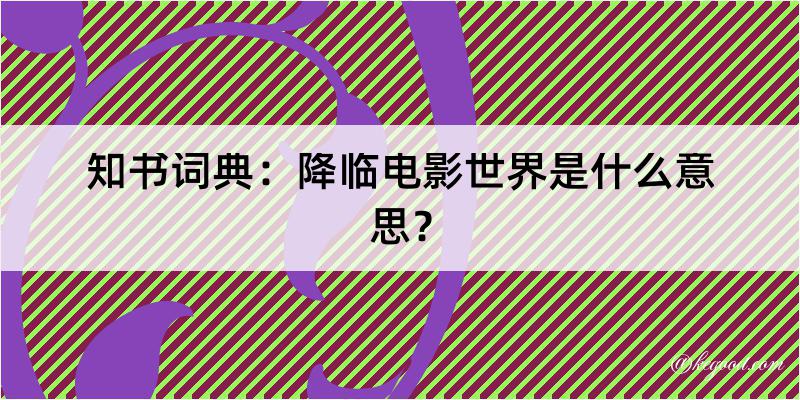 知书词典：降临电影世界是什么意思？

@kegood.com